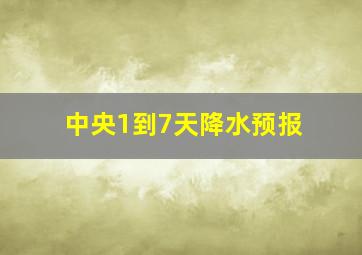 中央1到7天降水预报